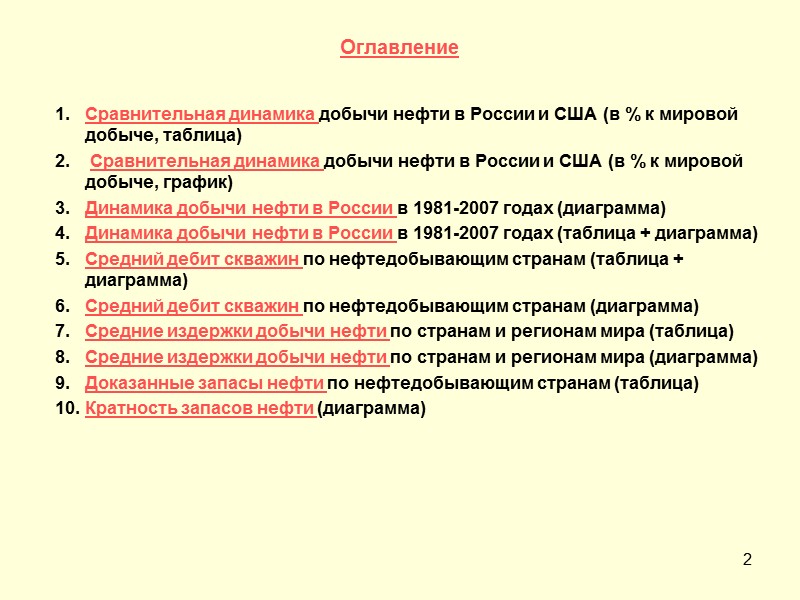 Оглавление

1. Сравнительная динамика добычи нефти в России и США (в % к мировой добыче, таблица)
2. Сравнительная динамика добычи нефти в России и США (в % к мировой добыче, график)
3. Динамика добычи нефти в России в 1981-2007 годах (диаграмма)
4. Динамика добычи нефти в России в 1981-2007 годах (таблица + диаграмма)
5. Средний дебит скважин по нефтедобывающим странам (таблица + диаграмма)
6. Средний дебит скважин по нефтедобывающим странам (диаграмма)
7. Средние издержки добычи нефти по странам и регионам мира (таблица)
8. Средние издержки добычи нефти по странам и регионам мира (диаграмма)
9. Доказанные запасы нефти по нефтедобывающим странам (таблица)
10. Кратность запасов нефти (диаграмма)

2